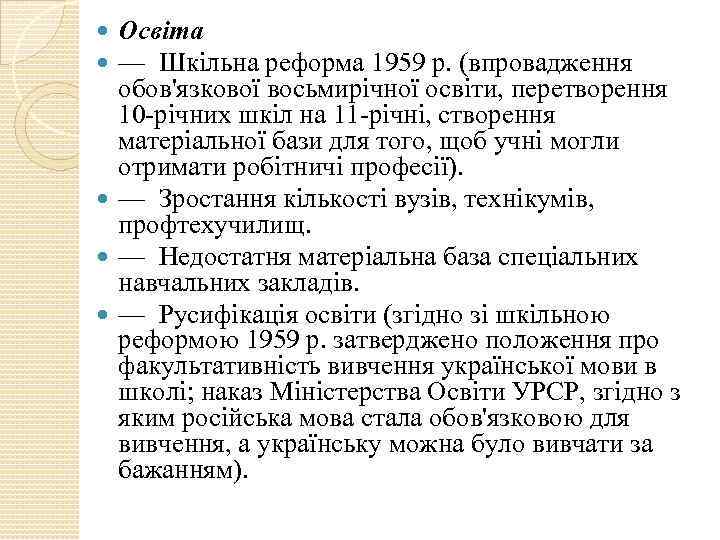 Освіта

— Шкільна реформа 1959 р. (впровадження обов'язкової восьмирічної освіти, перетворення 10-річних шкіл на 11-річні, створення матеріальної бази для того, щоб учні могли отримати робітничі професії).

— Зростання кількості вузів, технікумів, профтехучилищ.

— Недостатня матеріальна база спеціальних навчальних закладів.

— Русифікація освіти (згідно зі шкільною реформою 1959 р. затверджено положення про факультативність вивчення української мови в школі; наказ Міністерства Освіти УРСР, згідно з яким російська мова стала обов'язковою для вивчення, а українську можна було вивчати за бажанням).